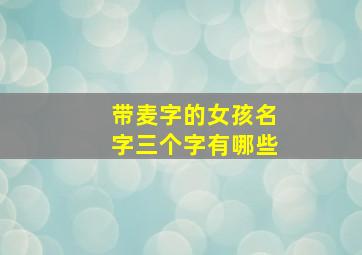 带麦字的女孩名字三个字有哪些